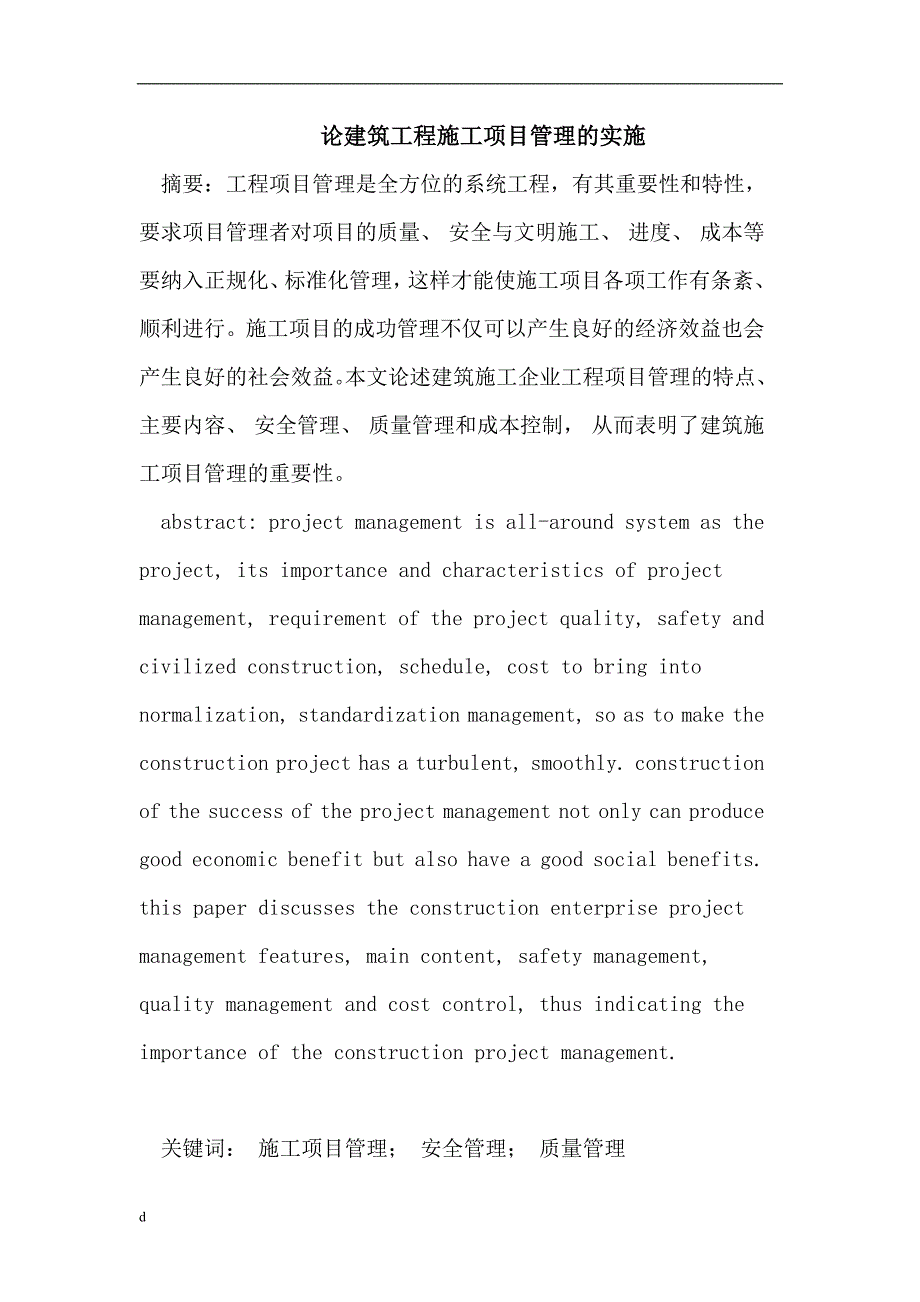 论建筑工程施工项目管理的实施

摘要：工程项目管理是全方位的系统工程，有其重要性和特性，要求项目管理者对项目的质量、 安全与文明施工、 进度、 成本等要纳入正规化、标准化管理，这样才能使施工项目各项工作有条紊、顺利进行。施工项目的成功管理不仅可以产生良好的经济效益也会产生良好的社会效益。本文论述建筑施工企业工程项目管理的特点、主要内容、 安全管理、 质量管理和成本控制， 从而表明了建筑施工项目管理的重要性。

abstract: project management is all-around system as the project, its importance and characteristics of project management, requirement of the project quality, safety and civilized construction, schedule, cost to bring into normalization, standardization management, so as to make the construction project has a turbulent, smoothly. construction of the success of the project management not only can produce good economic benefit but also have a good social benefits. this paper discusses the construction enterprise project management features, main content, safety management, quality management and cost control, thus indicating the importance of the construction project management.

关键词： 施工项目管理； 安全管理； 质量管理

d